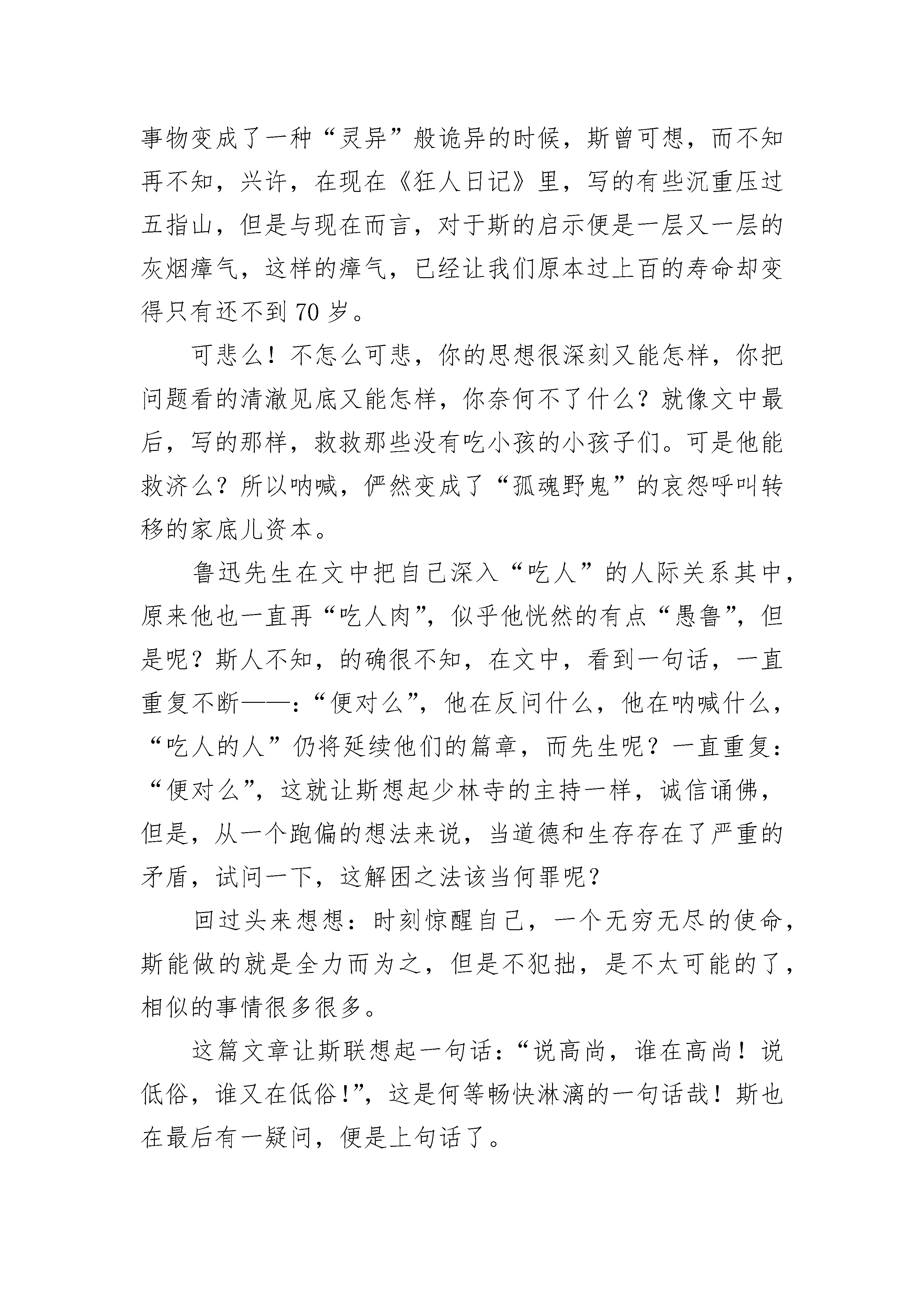 事物变成了一种“灵异”般诡异的时候，斯曾可想，而不知再不知，兴许，在现在《狂人日记》里，写的有些沉重压过五指山，但是与现在而言，对于斯的启示便是一层又一层的灰烟瘴气，这样的瘴气，已经让我们原本过上百的寿命却变得只有还不到 70 岁。

可悲么！不怎么可悲，你的思想很深刻又能怎样，你把问题看的清澈见底又能怎样，你奈何不了什么？就像文中最后，写的那样，救救那些没有吃小孩的小孩子们。可是他能救济么？所以呐喊，俨然变成了“孤魂野鬼”的哀怨呼叫转移的家底儿资本。

鲁迅先生在文中把自己深入“吃人”的人际关系其中，原来他也一直再“吃人肉”，似乎他恍然的有点“愚鲁”，但是呢？斯人不知，的确很不知，在文中，看到一句话，一直重复不断——：“便对么”，他在反问什么，他在呐喊什么，“吃人的人”仍将延续他们的篇章，而先生呢？一直重复：“便对么”，这就让斯想起少林寺的主持一样，诚信诵佛，但是，从一个跑偏的想法来说，当道德和生存存在了严重的矛盾，试问一下，这解困之法该当何罪呢？

回过头来想想：时刻惊醒自己，一个无穷无尽的使命，斯能做的就是全力而为之，但是不犯拙，是不太可能的了，相似的事情很多很多。

这篇文章让斯联想起一句话：“说高尚，谁在高尚！说低俗，谁又在低俗！”，这是何等畅快淋漓的一句话哉！斯也在最后有一疑问，便是上句话了。